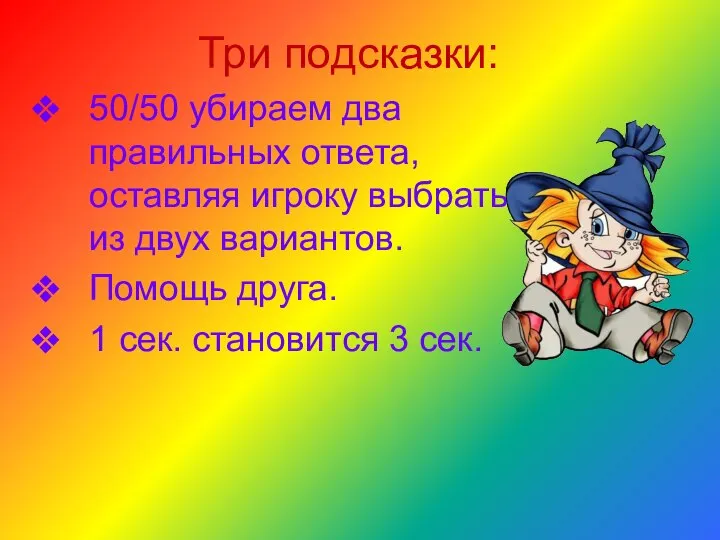 Три подсказки:

❖ 50/50 убираем два правильных ответа, оставляя игроку выбрать из двух вариантов.

❖ Помощь друга.

❖ 1 сек. становится 3 сек.